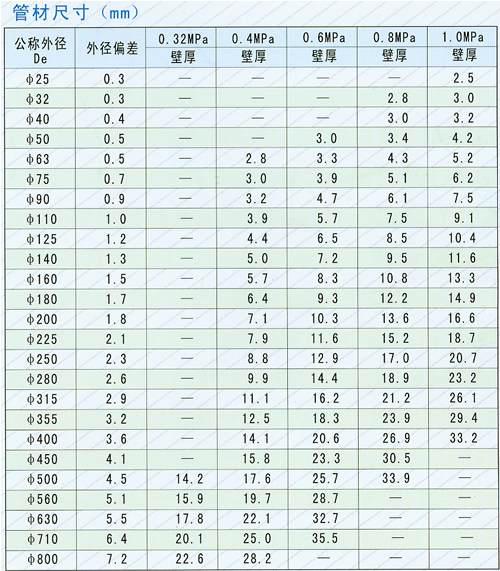 管材尺寸（mm）

| 公称外径 De | 外径偏差 | 0.32MPa 壁厚 | 0.4MPa 壁厚 | 0.6MPa 壁厚 | 0.8MPa 壁厚 | 1.0MPa 壁厚 |
|---|---|---|---|---|---|---|
| φ25 | 0.3 | — | — | — | — | 2.5 |
| φ32 | 0.3 | — | — | — | 2.8 | 3.0 |
| φ40 | 0.4 | — | — | — | 3.0 | 3.2 |
| φ50 | 0.5 | — | — | 3.0 | 3.4 | 4.2 |
| φ63 | 0.5 | — | 2.8 | 3.3 | 4.3 | 5.2 |
| φ75 | 0.7 | — | 3.0 | 3.9 | 5.1 | 6.2 |
| φ90 | 0.9 | — | 3.2 | 4.7 | 6.1 | 7.5 |
| φ110 | 1.0 | — | 3.9 | 5.7 | 7.5 | 9.1 |
| φ125 | 1.2 | — | 4.4 | 6.5 | 8.5 | 10.4 |
| φ140 | 1.3 | — | 5.0 | 7.2 | 9.5 | 11.6 |
| φ160 | 1.5 | — | 5.7 | 8.3 | 10.8 | 13.3 |
| φ180 | 1.7 | — | 6.4 | 9.3 | 12.2 | 14.9 |
| φ200 | 1.8 | — | 7.1 | 10.3 | 13.6 | 16.6 |
| φ225 | 2.1 | — | 7.9 | 11.6 | 15.2 | 18.7 |
| φ250 | 2.3 | — | 8.8 | 12.9 | 17.0 | 20.7 |
| φ280 | 2.6 | — | 9.9 | 14.4 | 18.9 | 23.2 |
| φ315 | 2.9 | — | 11.1 | 16.2 | 21.2 | 26.1 |
| φ355 | 3.2 | — | 12.5 | 18.3 | 23.9 | 29.4 |
| φ400 | 3.6 | — | 14.1 | 20.6 | 26.9 | 33.2 |
| φ450 | 4.1 | — | 15.8 | 23.3 | 30.5 | — |
| φ500 | 4.5 | 14.2 | 17.6 | 25.7 | 33.9 | — |
| φ560 | 5.1 | 15.9 | 19.7 | 28.7 | — | — |
| φ630 | 5.5 | 17.8 | 22.1 | 32.7 | — | — |
| φ710 | 6.4 | 20.1 | 25.0 | 35.5 | — | — |
| φ800 | 7.2 | 22.6 | 28.2 | — | — | — |